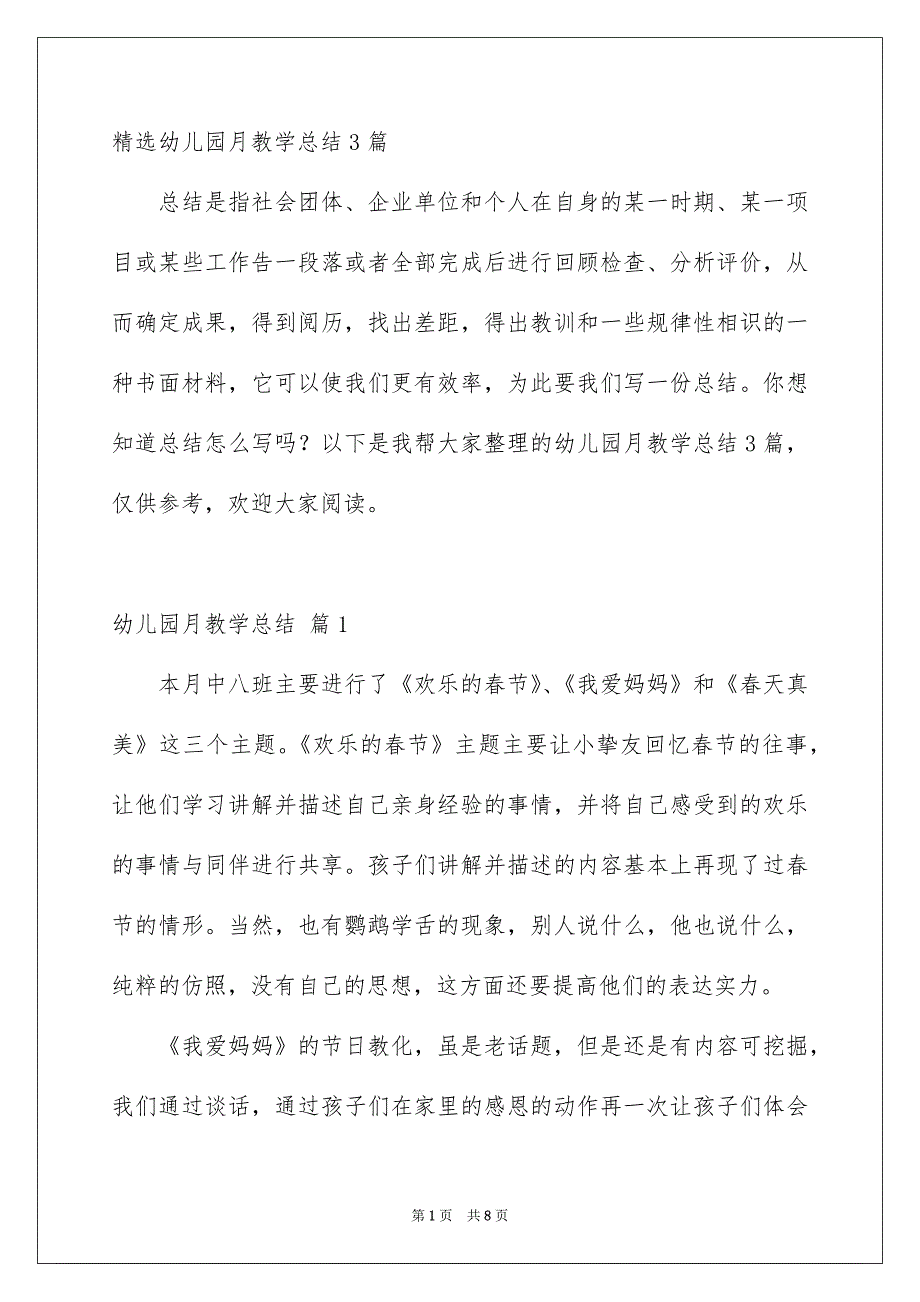 精选幼儿园月教学总结 3 篇

总结是指社会团体、企业单位和个人在自身的某一时期、某一项目或某些工作告一段落或者全部完成后进行回顾检查、分析评价，从而确定成果，得到阅历，找出差距，得出教训和一些规律性相识的一种书面材料，它可以使我们更有效率，为此要我们写一份总结。你想知道总结怎么写吗？以下是我帮大家整理的幼儿园月教学总结 3 篇，仅供参考，欢迎大家阅读。

幼儿园月教学总结 篇 1

本月中八班主要进行了《欢乐的春节》、《我爱妈妈》和《春天真美》这三个主题。《欢乐的春节》主题主要让小挚友回忆春节的往事，让他们学习讲解并描述自己亲身经验的事情，并将自己感受到的欢乐的事情与同伴进行共享。孩子们讲解并描述的内容基本上再现了过春节的情形。当然，也有鹦鹉学舌的现象，别人说什么，他也说什么，纯粹的仿照，没有自己的思想，这方面还要提高他们的表达实力。

《我爱妈妈》的节日教化，虽是老话题，但是还是有内容可挖掘，我们通过谈话，通过孩子们在家里的感恩的动作再一次让孩子们体会

第 1 页 共 8 页